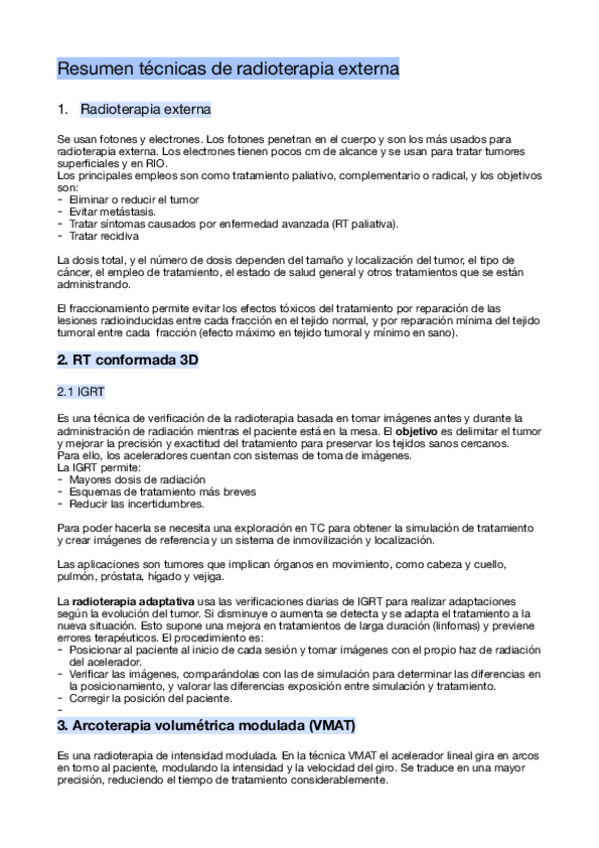 Resumen técnicas de radioterapia externa

1. Radioterapia externa

Se usan fotones y electrones. Los fotones penetran en el cuerpo y son los más usados para radioterapia externa. Los electrones tienen pocos cm de alcance y se usan para tratar tumores superficiales y en RIO.
Los principales empleos son como tratamiento paliativo, complementario o radical, y los objetivos son:
- Eliminar o reducir el tumor
- Evitar metástasis.
- Tratar síntomas causados por enfermedad avanzada (RT paliativa).
- Tratar recidiva

La dosis total, y el número de dosis dependen del tamaño y localización del tumor, el tipo de cáncer, el empleo de tratamiento, el estado de salud general y otros tratamientos que se están administrando.

El fraccionamiento permite evitar los efectos tóxicos del tratamiento por reparación de las lesiones radioinducidas entre cada fracción en el tejido normal, y por reparación mínima del tejido tumoral entre cada fracción (efecto máximo en tejido tumoral y mínimo en sano).

2. RT conformada 3D

2.1 IGRT

Es una técnica de verificación de la radioterapia basada en tomar imágenes antes y durante la administración de radiación mientras el paciente está en la mesa. El **objetivo** es delimitar el tumor y mejorar la precisión y exactitud del tratamiento para preservar los tejidos sanos cercanos.
Para ello, los aceleradores cuentan con sistemas de toma de imágenes.
La IGRT permite:
- Mayores dosis de radiación
- Esquemas de tratamiento más breves
- Reducir las incertidumbres.

Para poder hacerla se necesita una exploración en TC para obtener la simulación de tratamiento y crear imágenes de referencia y un sistema de inmovilización y localización.

Las aplicaciones son tumores que implican órganos en movimiento, como cabeza y cuello, pulmón, próstata, hígado y vejiga.

La **radioterapia adaptativa** usa las verificaciones diarias de IGRT para realizar adaptaciones según la evolución del tumor. Si disminuye o aumenta se detecta y se adapta el tratamiento a la nueva situación. Esto supone una mejora en tratamientos de larga duración (linfomas) y previene errores terapéuticos. El procedimiento es:
- Posicionar al paciente al inicio de cada sesión y tomar imágenes con el propio haz de radiación del acelerador.
- Verificar las imágenes, comparándolas con las de simulación para determinar las diferencias en la posicionamiento, y valorar las diferencias exposición entre simulación y tratamiento.
- Corregir la posición del paciente.
-

3. Arcoterapia volumétrica modulada (VMAT)

Es una radioterapia de intensidad modulada. En la técnica VMAT el acelerador lineal gira en arcos en torno al paciente, modulando la intensidad y la velocidad del giro. Se traduce en una mayor precisión, reduciendo el tiempo de tratamiento considerablemente.